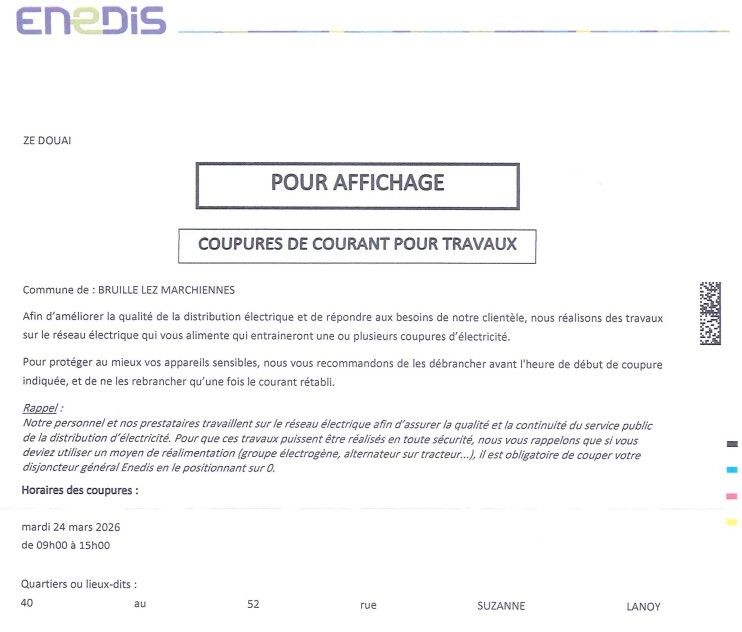 ENEDIS

ZE DOUAI

POUR AFFICHAGE

COUPURES DE COURANT POUR TRAVAUX

Commune de : BRUILLE LEZ MARCHIENNES

Afin d'améliorer la qualité de la distribution électrique et de répondre aux besoins de notre clientèle, nous réalisons des travaux sur le réseau électrique qui vous alimente qui entraineront une ou plusieurs coupures d'électricité.

Pour protéger au mieux vos appareils sensibles, nous vous recommandons de les débrancher avant l'heure de début de coupure indiquée, et de ne les rebrancher qu'une fois le courant rétabli.

Rappel :
Notre personnel et nos prestataires travaillent sur le réseau électrique afin d'assurer la qualité et la continuité du service public de la distribution d'électricité. Pour que ces travaux puissent être réalisés en toute sécurité, nous vous rappelons que si vous deviez utiliser un moyen de réalimentation (groupe électrogène, alternateur sur tracteur...), il est obligatoire de couper votre disjoncteur général Enedis en le positionnant sur 0.

Horaires des coupures :

mardi 24 mars 2026
de 09h00 à 15h00

Quartiers ou lieux-dits :
40 au 52 rue SUZANNE LANOY